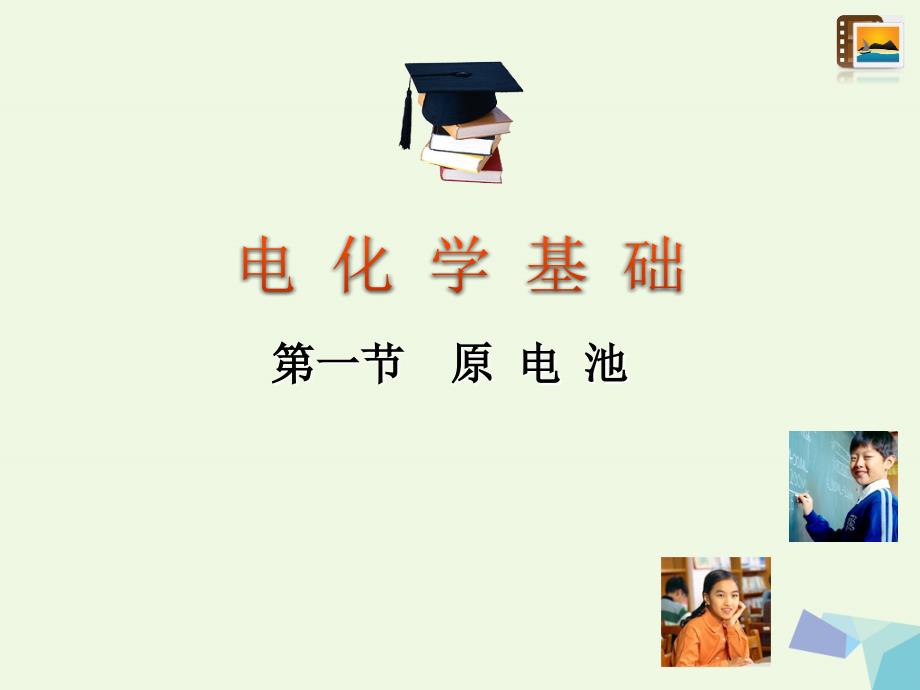 电 化 学 基 础

第一节　原 电 池